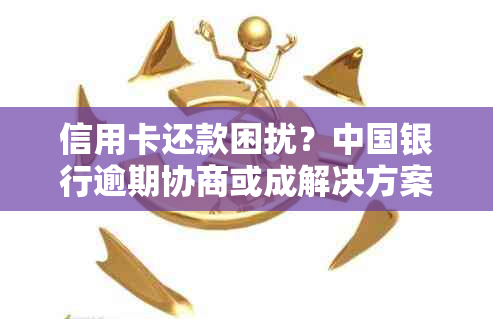 信用卡还款困扰？中国银行逾期协商或成解决方案